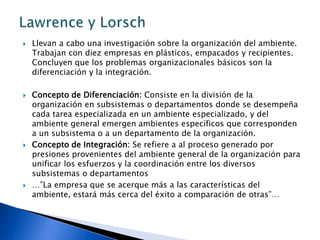 Lawrence y Lorsch

Llevan a cabo una investigación sobre la organización del ambiente. Trabajan con diez empresas en plásticos, empacados y recipientes. Concluyen que los problemas organizacionales básicos son la diferenciación y la integración.

Concepto de Diferenciación: Consiste en la división de la organización en subsistemas o departamentos donde se desempeña cada tarea especializada en un ambiente especializado, y del ambiente general emergen ambientes específicos que corresponden a un subsistema o a un departamento de la organización.

Concepto de Integración: Se refiere a al proceso generado por presiones provenientes del ambiente general de la organización para unificar los esfuerzos y la coordinación entre los diversos subsistemas o departamentos

..."La empresa que se acerque más a las características del ambiente, estará más cerca del éxito a comparación de otras"...